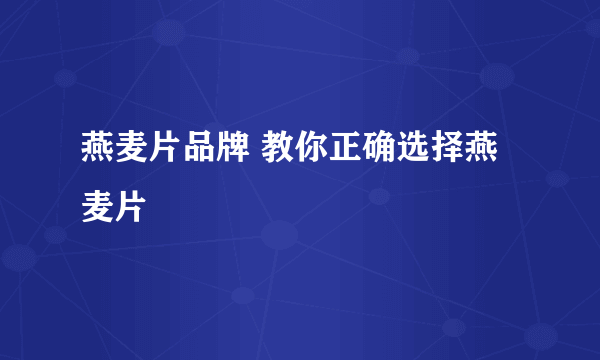 燕麦片品牌 教你正确选择燕麦片